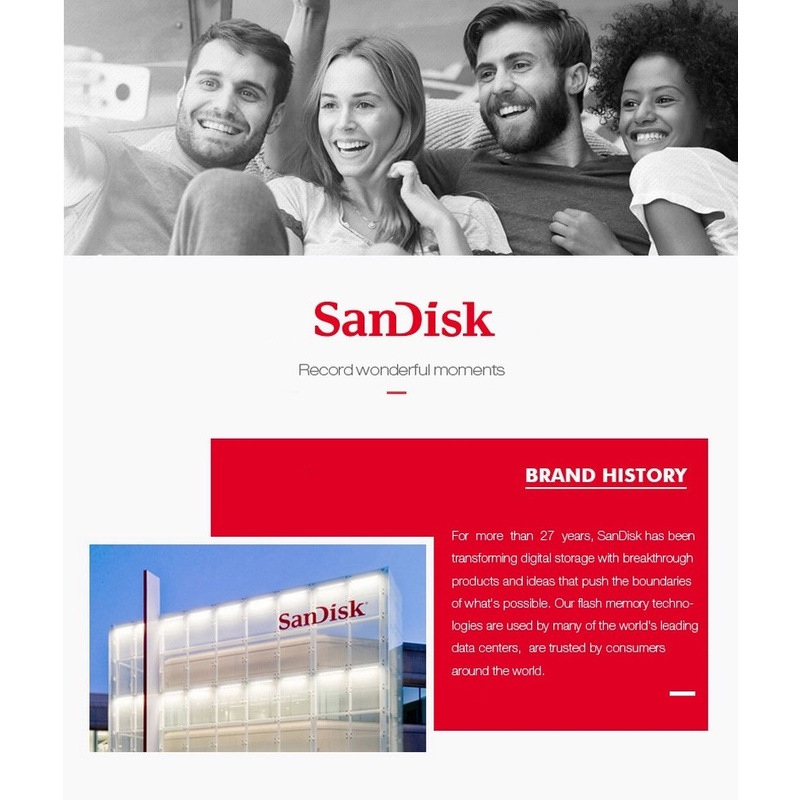 SanDisk

Record wonderful moments

BRAND HISTORY

For more than 27 years, SanDisk has been transforming digital storage with breakthrough products and ideas that push the boundaries of what's possible. Our flash memory technologies are used by many of the world's leading data centers, are trusted by consumers around the world.

SanDisk